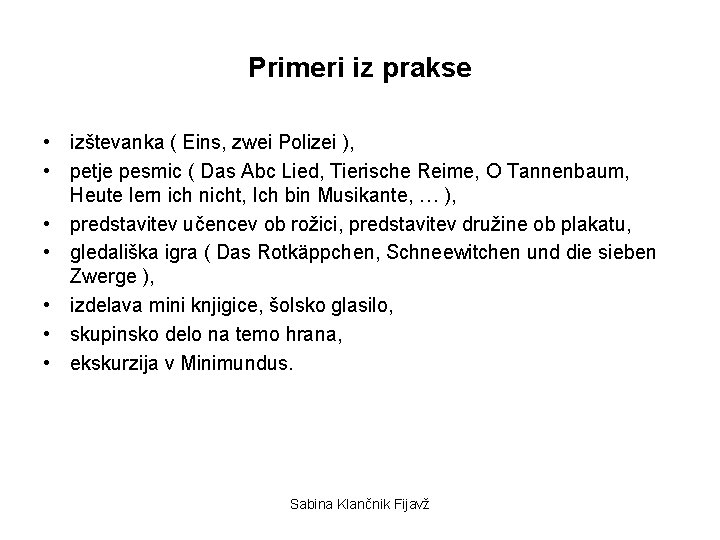 Primeri iz prakse

• izštevanka ( Eins, zwei Polizei ),
• petje pesmic ( Das Abc Lied, Tierische Reime, O Tannenbaum, Heute lern ich nicht, Ich bin Musikante, … ),
• predstavitev učencev ob rožici, predstavitev družine ob plakatu,
• gledališka igra ( Das Rotkäppchen, Schneewitchen und die sieben Zwerge ),
• izdelava mini knjigice, šolsko glasilo,
• skupinsko delo na temo hrana,
• ekskurzija v Minimundus.

Sabina Klančnik Fijavž